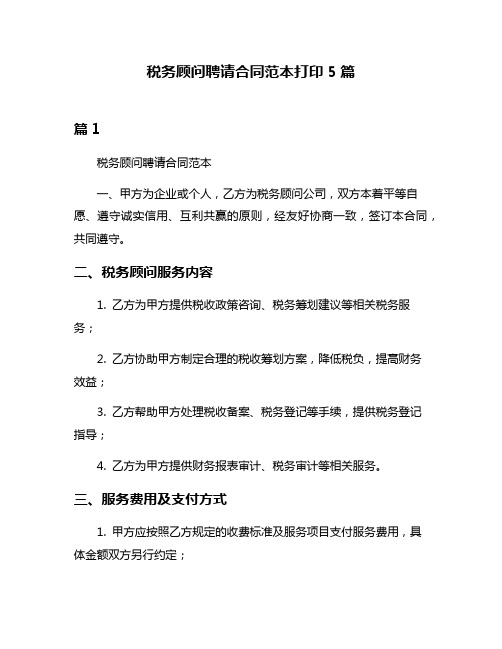 税务顾问聘请合同范本打印 5 篇

篇 1

税务顾问聘请合同范本

一、甲方为企业或个人，乙方为税务顾问公司，双方本着平等自愿、遵守诚实信用、互利共赢的原则，经友好协商一致，签订本合同，共同遵守。

二、税务顾问服务内容

1. 乙方为甲方提供税收政策咨询、税务筹划建议等相关税务服务；

2. 乙方协助甲方制定合理的税收筹划方案，降低税负，提高财务效益；

3. 乙方帮助甲方处理税收备案、税务登记等手续，提供税务登记指导；

4. 乙方为甲方提供财务报表审计、税务审计等相关服务。

三、服务费用及支付方式

1. 甲方应按照乙方规定的收费标准及服务项目支付服务费用，具体金额双方另行约定；